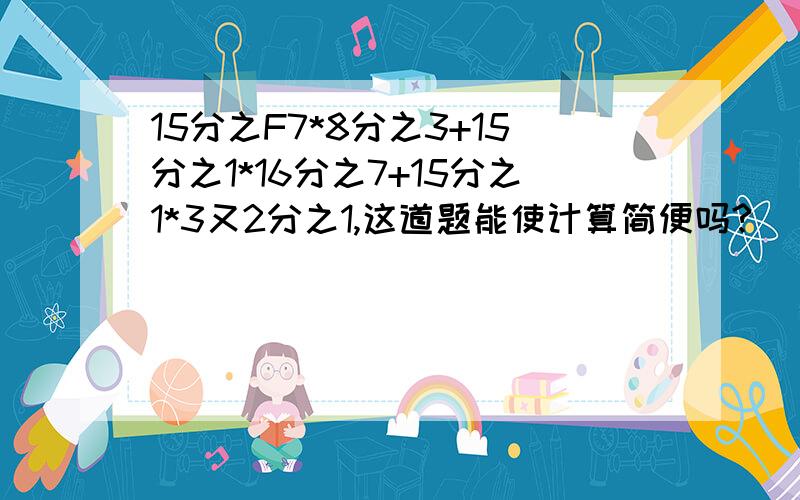 15分之F7*8分之3+15分之1*16分之7+15分之1*3又2分之1,这道题能使计算简便吗?